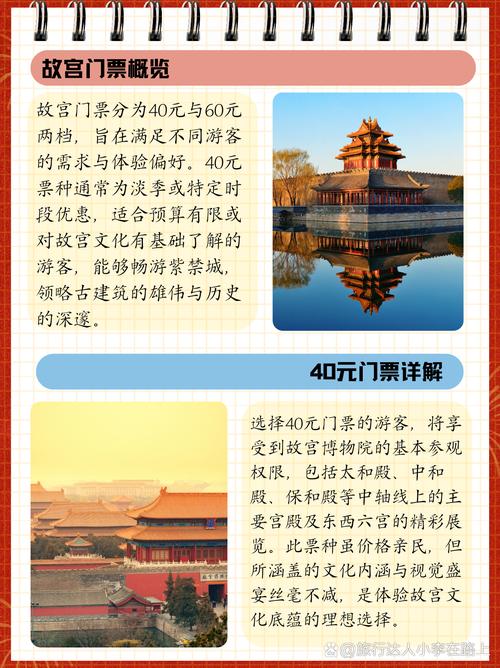 故宫门票概览

故宫门票分为40元与60元两档，旨在满足不同游客的需求与体验偏好。40元票种通常为淡季或特定时段优惠，适合预算有限或对故宫文化有基础了解的游客，能够畅游紫禁城，领略古建筑的雄伟与历史的深邃。

40元门票详解

选择40元门票的游客，将享受到故宫博物院的基本参观权限，包括太和殿、中和殿、保和殿等中轴线上的主要宫殿及东西六宫的精彩展览。此票种虽价格亲民，但所涵盖的文化内涵与视觉盛宴丝毫不减，是体验故宫文化底蕴的理想选择。

@旅行达人小李在路上